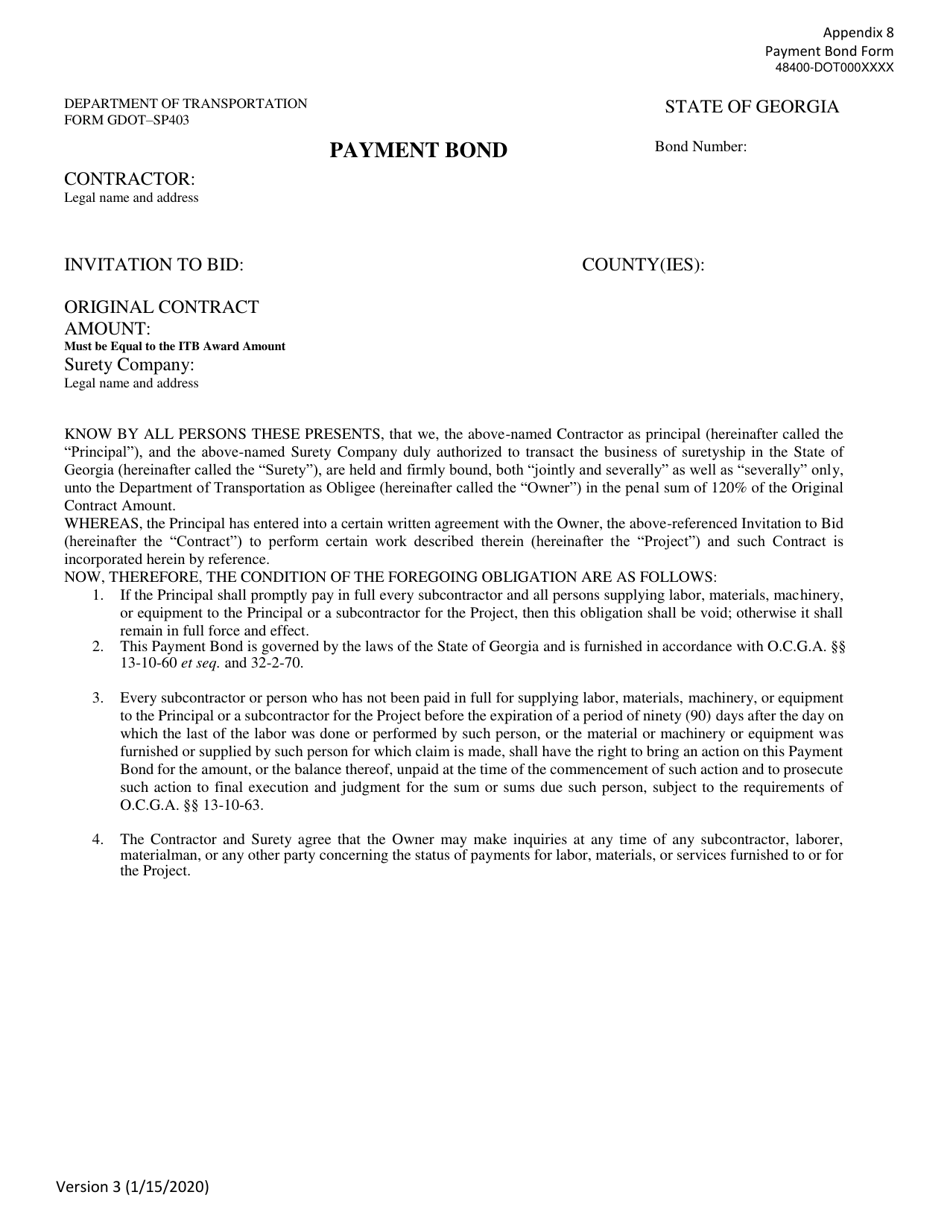 Appendix 8
Payment Bond Form
48400-DOT000XXXX

DEPARTMENT OF TRANSPORTATION
FORM GDOT–SP403

STATE OF GEORGIA

PAYMENT BOND

Bond Number:

CONTRACTOR:
Legal name and address

INVITATION TO BID:

COUNTY(IES):

ORIGINAL CONTRACT AMOUNT:
Must be Equal to the ITB Award Amount

Surety Company:
Legal name and address

KNOW BY ALL PERSONS THESE PRESENTS, that we, the above-named Contractor as principal (hereinafter called the "Principal"), and the above-named Surety Company duly authorized to transact the business of suretyship in the State of Georgia (hereinafter called the "Surety"), are held and firmly bound, both "jointly and severally" as well as "severally" only, unto the Department of Transportation as Obligee (hereinafter called the "Owner") in the penal sum of 120% of the Original Contract Amount.

WHEREAS, the Principal has entered into a certain written agreement with the Owner, the above-referenced Invitation to Bid (hereinafter the "Contract") to perform certain work described therein (hereinafter the "Project") and such Contract is incorporated herein by reference.

NOW, THEREFORE, THE CONDITION OF THE FOREGOING OBLIGATION ARE AS FOLLOWS:

1. If the Principal shall promptly pay in full every subcontractor and all persons supplying labor, materials, machinery, or equipment to the Principal or a subcontractor for the Project, then this obligation shall be void; otherwise it shall remain in full force and effect.

2. This Payment Bond is governed by the laws of the State of Georgia and is furnished in accordance with O.C.G.A. §§ 13-10-60 et seq. and 32-2-70.

3. Every subcontractor or person who has not been paid in full for supplying labor, materials, machinery, or equipment to the Principal or a subcontractor for the Project before the expiration of a period of ninety (90) days after the day on which the last of the labor was done or performed by such person, or the material or machinery or equipment was furnished or supplied by such person for which claim is made, shall have the right to bring an action on this Payment Bond for the amount, or the balance thereof, unpaid at the time of the commencement of such action and to prosecute such action to final execution and judgment for the sum or sums due such person, subject to the requirements of O.C.G.A. §§ 13-10-63.

4. The Contractor and Surety agree that the Owner may make inquiries at any time of any subcontractor, laborer, materialman, or any other party concerning the status of payments for labor, materials, or services furnished to or for the Project.

Version 3 (1/15/2020)